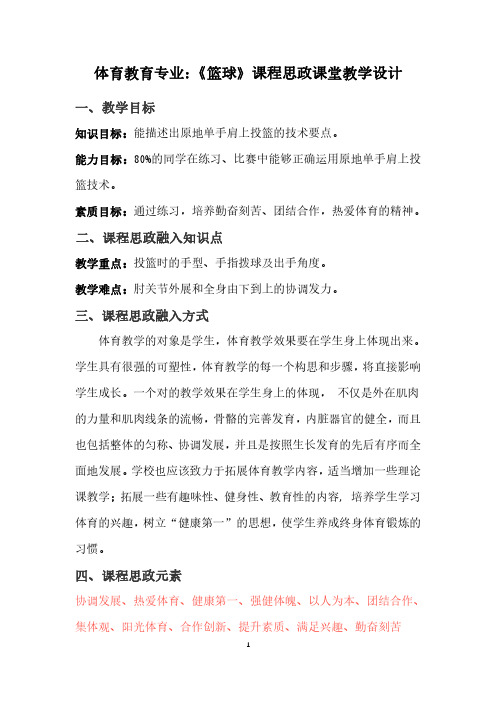 体育教育专业:《篮球》课程思政课堂教学设计

一、教学目标

知识目标:能描述出原地单手肩上投篮的技术要点。

能力目标:80%的同学在练习、比赛中能够正确运用原地单手肩上投篮技术。

素质目标:通过练习，培养勤奋刻苦、团结合作，热爱体育的精神。

二、课程思政融入知识点

教学重点:投篮时的手型、手指拨球及出手角度。

教学难点:肘关节外展和全身由下到上的协调发力。

三、课程思政融入方式

体育教学的对象是学生，体育教学效果要在学生身上体现出来。学生具有很强的可塑性，体育教学的每一个构思和步骤，将直接影响学生成长。一个对的教学效果在学生身上的体现， 不仅是外在肌肉的力量和肌肉线条的流畅，骨骼的完善发育，内脏器官的健全，而且也包括整体的匀称、协调发展，并且是按照生长发育的先后有序而全面地发展。学校也应该致力于拓展体育教学内容，适当增加一些理论课教学;拓展一些有趣味性、健身性、教育性的内容, 培养学生学习体育的兴趣，树立“健康第一”的思想，使学生养成终身体育锻炼的习惯。

四、课程思政元素

协调发展、热爱体育、健康第一、强健体魄、以人为本、团结合作、集体观、阳光体育、合作创新、提升素质、满足兴趣、勤奋刻苦

1